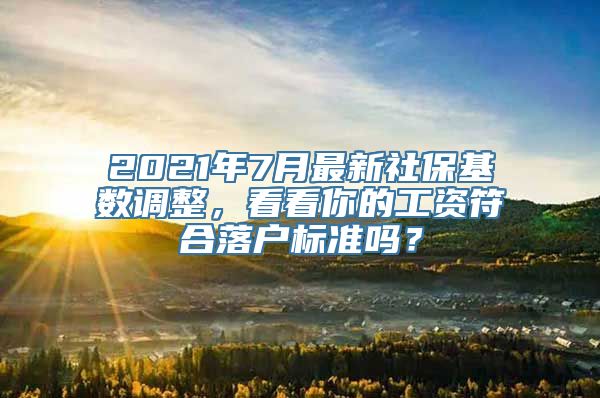 2021年7月最新社保基数调整，看看你的工资符合落户标准吗？